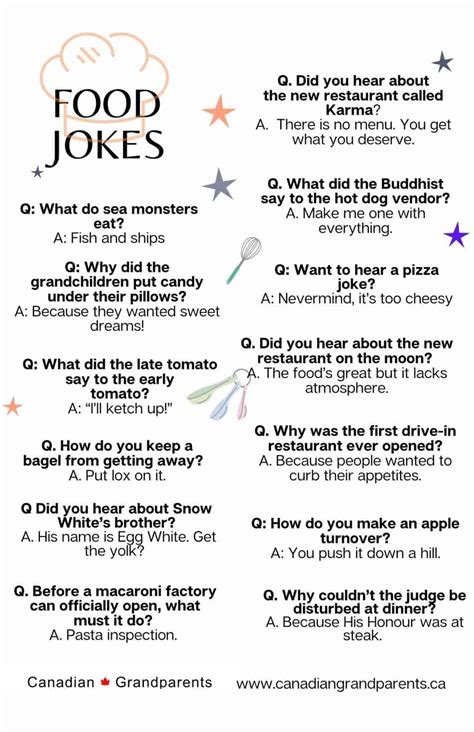 FOOD JOKES

Q: What do sea monsters eat?
A: Fish and ships

Q: Why did the grandchildren put candy under their pillows?
A: Because they wanted sweet dreams!

Q: What did the late tomato say to the early tomato?
A: "I'll ketch up!"

Q. How do you keep a bagel from getting away?
A. Put lox on it.

Q Did you hear about Snow White's brother?
A. His name is Egg White. Get the yolk?

Q. Before a macaroni factory can officially open, what must it do?
A. Pasta inspection.

Q. Did you hear about the new restaurant called Karma?
A. There is no menu. You get what you deserve.

Q. What did the Buddhist say to the hot dog vendor?
A. Make me one with everything.

Q: Want to hear a pizza joke?
A: Nevermind, it's too cheesy

Q. Did you hear about the new restaurant on the moon?
A. The food's great but it lacks atmosphere.

Q. Why was the first drive-in restaurant ever opened?
A. Because people wanted to curb their appetites.

Q: How do you make an apple turnover?
A: You push it down a hill.

Q. Why couldn't the judge be disturbed at dinner?
A. Because His Honour was at steak.

Canadian Grandparents www.canadiangrandparents.ca